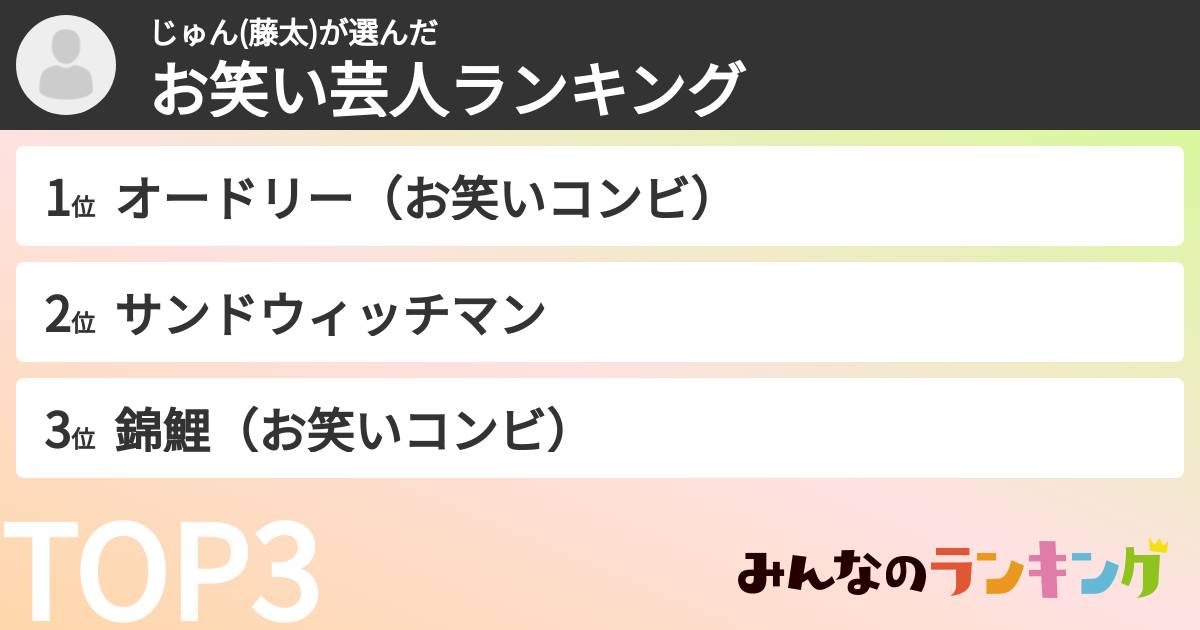 じゅん(藤太)が選んだ
お笑い芸人ランキング

1位 オードリー（お笑いコンビ）

2位 サンドウィッチマン

3位 錦鯉（お笑いコンビ）

TOP3

みんなのランキング